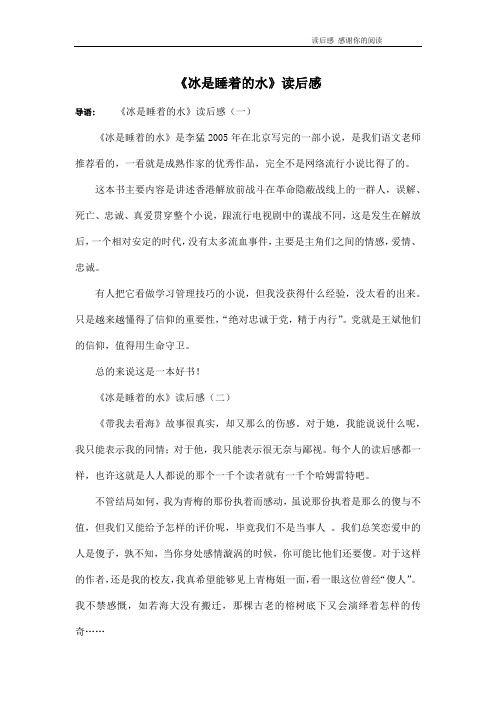 读后感 感谢你的阅读

《冰是睡着的水》读后感

导语： 《冰是睡着的水》读后感（一）

《冰是睡着的水》是李猛2005年在北京写完的一部小说，是我们语文老师推荐看的，一看就是成熟作家的优秀作品，完全不是网络流行小说比得了的。

这本书主要内容是讲述香港解放前战斗在革命隐蔽战线上的一群人，误解、死亡、忠诚、真爱贯穿整个小说，跟流行电视剧中的谍战不同，这是发生在解放后，一个相对安定的时代，没有太多流血事件，主要是主角们之间的情感，爱情、忠诚。

有人把它看做学习管理技巧的小说，但我没获得什么经验，没太看的出来。只是越来越懂得了信仰的重要性，“绝对忠诚于党，精于内行”。党就是王斌他们的信仰，值得用生命守卫。

总的来说这是一本好书！

《冰是睡着的水》读后感（二）

《带我去看海》故事很真实，却又那么的伤感。对于她，我能说说什么呢，我只能表示我的同情；对于他，我只能表示很无奈与鄙视。每个人的读后感都一样，也许这就是人人都说的那个一千个读者就有一千个哈姆雷特吧。

不管结局如何，我为青梅的那份执着而感动，虽说那份执着是那么的傻与不值，但我们又能给予怎样的评价呢，毕竟我们不是当事人 。我们总笑恋爱中的人是傻子，孰不知，当你身处感情漩涡的时候，你可能比他们还要傻。对于这样的作者，还是我的校友，我真希望能够见上青梅姐一面，看一眼这位曾经“傻人”。我不禁感慨，如若海大没有搬迁，那棵古老的榕树底下又会演绎着怎样的传奇……